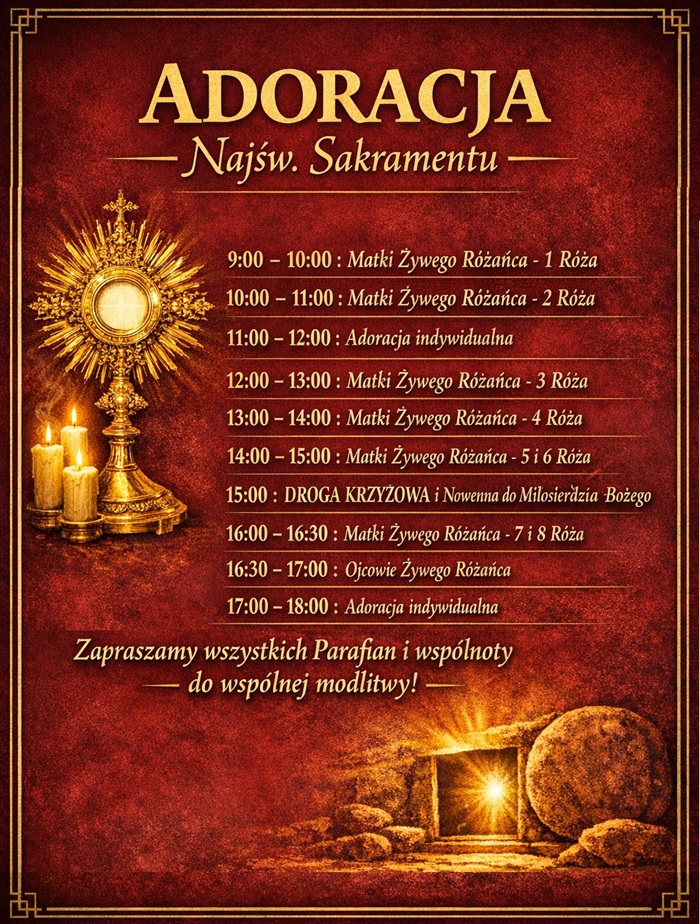 ADORACJA
Najśw. Sakramentu

9:00 – 10:00 : Matki Żywego Różańca - 1 Róża
10:00 – 11:00 : Matki Żywego Różańca - 2 Róża
11:00 – 12:00 : Adoracja indywidualna
12:00 – 13:00 : Matki Żywego Różańca - 3 Róża
13:00 – 14:00 : Matki Żywego Różańca - 4 Róża
14:00 – 15:00 : Matki Żywego Różańca - 5 i 6 Róża
15:00 : DROGA KRZYŻOWA i Nowenna do Miłosierdzia Bożego
16:00 – 16:30 : Matki Żywego Różańca - 7 i 8 Róża
16:30 – 17:00 : Ojcowie Żywego Różańca
17:00 – 18:00 : Adoracja indywidualna

Zapraszamy wszystkich Parafian i wspólnoty do wspólnej modlitwy!